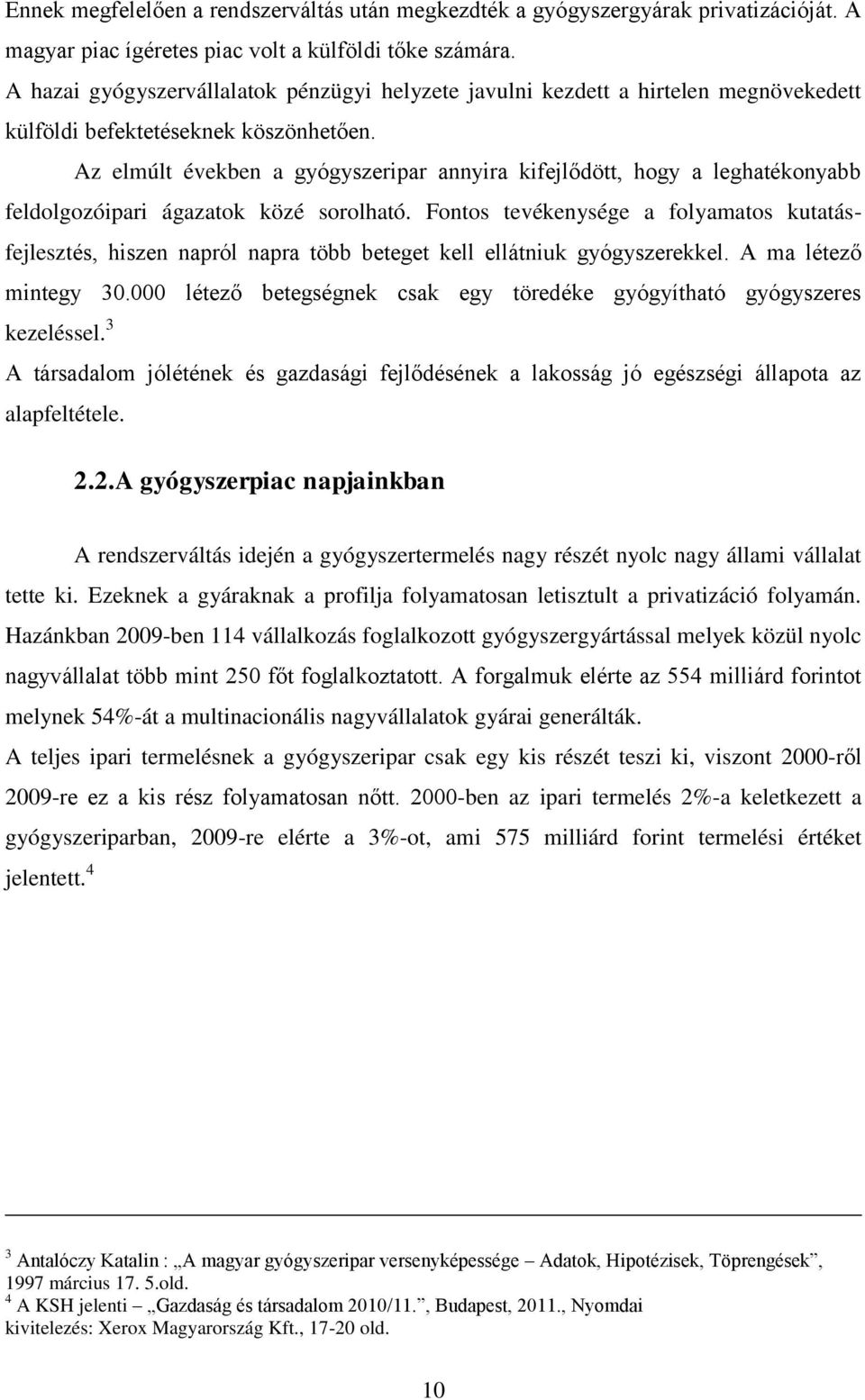 Ennek megfelelően a rendszerváltás után megkezdték a gyógyszergyárak privatizációját. A magyar piac ígéretes piac volt a külföldi tőke számára.
A hazai gyógyszervállalatok pénzügyi helyzete javulni kezdett a hirtelen megnövekedett külföldi befektetéseknek köszönhetően.

Az elmúlt években a gyógyszeripar annyira kifejlődött, hogy a leghatékonyabb feldolgozóipari ágazatok közé sorolható. Fontos tevékenysége a folyamatos kutatás-fejlesztés, hiszen napról napra több beteget kell ellátniuk gyógyszerekkel. A ma létező mintegy 30.000 létező betegségnek csak egy töredéke gyógyítható gyógyszeres kezeléssel.$^3$
A társadalom jólétének és gazdasági fejlődésének a lakosság jó egészségi állapota az alapfeltétele.

2.2.A gyógyszerpiac napjainkban

A rendszerváltás idején a gyógyszertermelés nagy részét nyolc nagy állami vállalat tette ki. Ezeknek a gyáraknak a profilja folyamatosan letisztult a privatizáció folyamán. Hazánkban 2009-ben 114 vállalkozás foglalkozott gyógyszergyártással melyek közül nyolc nagyvállalat több mint 250 főt foglalkoztatott. A forgalmuk elérte az 554 milliárd forintot melynek 54%-át a multinacionális nagyvállalatok gyárai generálták.
A teljes ipari termelésnek a gyógyszeripar csak egy kis részét teszi ki, viszont 2000-ről 2009-re ez a kis rész folyamatosan nőtt. 2000-ben az ipari termelés 2%-a keletkezett a gyógyszeriparban, 2009-re elérte a 3%-ot, ami 575 milliárd forint termelési értéket jelentett.$^4$

$^3$ Antalóczy Katalin : „A magyar gyógyszeripar versenyképessége – Adatok, Hipotézisek, Töprengések”, 1997 március 17. 5.old.
$^4$ A KSH jelenti – „Gazdaság és társadalom 2010/11.”, Budapest, 2011., Nyomdai kivitelezés: Xerox Magyarország Kft., 17-20 old.

10